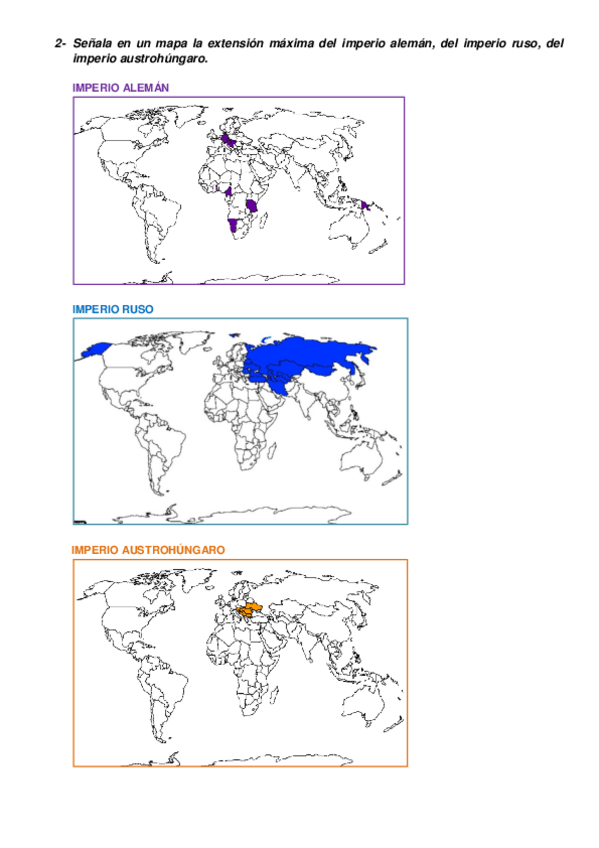 2- Señala en un mapa la extensión máxima del imperio alemán, del imperio ruso, del imperio austrohúngaro.

IMPERIO ALEMÁN

IMPERIO RUSO

IMPERIO AUSTROHÚNGARO